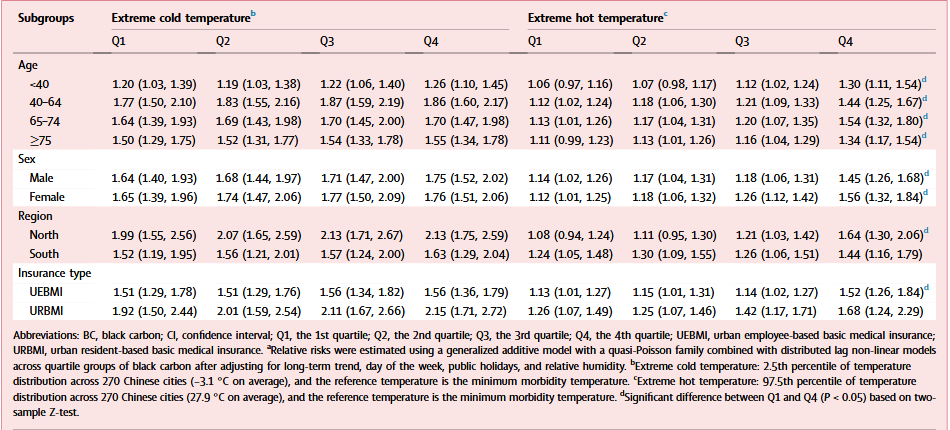 | Subgroups | Extreme cold temperature$^b$ | | | | Extreme hot temperature$^c$ | | | |
|---|---|---|---|---|---|---|---|---|
| | Q1 | Q2 | Q3 | Q4 | Q1 | Q2 | Q3 | Q4 |
| Age | | | | | | | | |
| <40 | 1.20 (1.03, 1.39) | 1.19 (1.03, 1.38) | 1.22 (1.06, 1.40) | 1.26 (1.10, 1.45) | 1.06 (0.97, 1.16) | 1.07 (0.98, 1.17) | 1.12 (1.02, 1.24) | 1.30 (1.11, 1.54)$^d$ |
| 40–64 | 1.77 (1.50, 2.10) | 1.83 (1.55, 2.16) | 1.87 (1.59, 2.19) | 1.86 (1.60, 2.17) | 1.12 (1.02, 1.24) | 1.18 (1.06, 1.30) | 1.21 (1.09, 1.33) | 1.44 (1.25, 1.67)$^d$ |
| 65–74 | 1.64 (1.39, 1.93) | 1.69 (1.43, 1.98) | 1.70 (1.45, 2.00) | 1.70 (1.47, 1.98) | 1.13 (1.01, 1.26) | 1.17 (1.04, 1.31) | 1.20 (1.07, 1.35) | 1.54 (1.32, 1.80)$^d$ |
| ≥75 | 1.50 (1.29, 1.75) | 1.52 (1.31, 1.77) | 1.54 (1.33, 1.78) | 1.55 (1.34, 1.78) | 1.11 (0.99, 1.23) | 1.13 (1.01, 1.26) | 1.16 (1.04, 1.29) | 1.34 (1.17, 1.54)$^d$ |
| Sex | | | | | | | | |
| Male | 1.64 (1.40, 1.93) | 1.68 (1.44, 1.97) | 1.71 (1.47, 2.00) | 1.75 (1.52, 2.02) | 1.14 (1.02, 1.26) | 1.17 (1.04, 1.31) | 1.18 (1.06, 1.31) | 1.45 (1.26, 1.68)$^d$ |
| Female | 1.65 (1.39, 1.96) | 1.74 (1.47, 2.06) | 1.77 (1.50, 2.09) | 1.76 (1.51, 2.06) | 1.12 (1.01, 1.25) | 1.18 (1.06, 1.32) | 1.26 (1.12, 1.42) | 1.56 (1.32, 1.84)$^d$ |
| Region | | | | | | | | |
| North | 1.99 (1.55, 2.56) | 2.07 (1.65, 2.59) | 2.13 (1.71, 2.67) | 2.13 (1.75, 2.59) | 1.08 (0.94, 1.24) | 1.11 (0.95, 1.30) | 1.21 (1.03, 1.42) | 1.64 (1.30, 2.06)$^d$ |
| South | 1.52 (1.19, 1.95) | 1.56 (1.21, 2.01) | 1.57 (1.24, 2.00) | 1.63 (1.29, 2.04) | 1.24 (1.05, 1.48) | 1.30 (1.09, 1.55) | 1.26 (1.06, 1.51) | 1.44 (1.16, 1.79) |
| Insurance type | | | | | | | | |
| UEBMI | 1.51 (1.29, 1.78) | 1.51 (1.29, 1.76) | 1.56 (1.34, 1.82) | 1.56 (1.36, 1.79) | 1.13 (1.01, 1.27) | 1.15 (1.01, 1.31) | 1.14 (1.02, 1.27) | 1.52 (1.26, 1.84)$^d$ |
| URBMI | 1.92 (1.50, 2.44) | 2.01 (1.59, 2.54) | 2.11 (1.67, 2.66) | 2.15 (1.71, 2.72) | 1.26 (1.07, 1.49) | 1.25 (1.07, 1.46) | 1.42 (1.17, 1.71) | 1.68 (1.24, 2.29) |

Abbreviations: BC, black carbon; CI, confidence interval; Q1, the 1st quartile; Q2, the 2nd quartile; Q3, the 3rd quartile; Q4, the 4th quartile; UEBMI, urban employee-based basic medical insurance; URBMI, urban resident-based basic medical insurance. $^a$Relative risks were estimated using a generalized additive model with a quasi-Poisson family combined with distributed lag non-linear models across quartile groups of black carbon after adjusting for long-term trend, day of the week, public holidays, and relative humidity. $^b$Extreme cold temperature: 2.5th percentile of temperature distribution across 270 Chinese cities (−3.1 °C on average), and the reference temperature is the minimum morbidity temperature. $^c$Extreme hot temperature: 97.5th percentile of temperature distribution across 270 Chinese cities (27.9 °C on average), and the reference temperature is the minimum morbidity temperature. $^d$Significant difference between Q1 and Q4 (P < 0.05) based on two-sample Z-test.